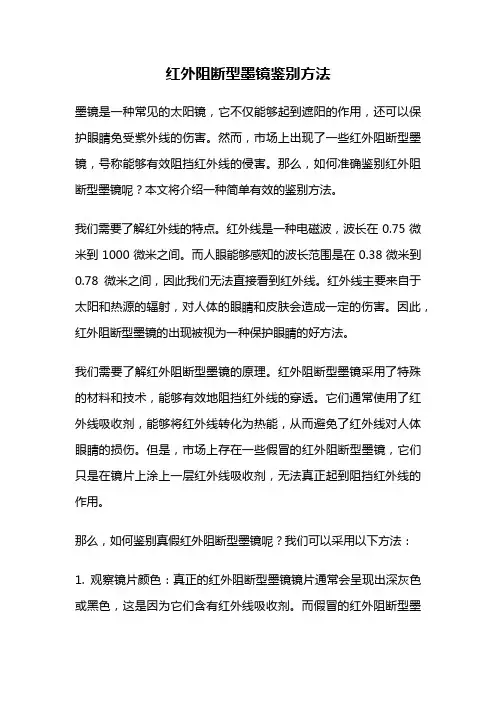 红外阻断型墨镜鉴别方法

墨镜是一种常见的太阳镜，它不仅能够起到遮阳的作用，还可以保护眼睛免受紫外线的伤害。然而，市场上出现了一些红外阻断型墨镜，号称能够有效阻挡红外线的侵害。那么，如何准确鉴别红外阻断型墨镜呢？本文将介绍一种简单有效的鉴别方法。

我们需要了解红外线的特点。红外线是一种电磁波，波长在 0.75 微米到 1000 微米之间。而人眼能够感知的波长范围是在 0.38 微米到 0.78 微米之间，因此我们无法直接看到红外线。红外线主要来自于太阳和热源的辐射，对人体的眼睛和皮肤会造成一定的伤害。因此，红外阻断型墨镜的出现被视为一种保护眼睛的好方法。

我们需要了解红外阻断型墨镜的原理。红外阻断型墨镜采用了特殊的材料和技术，能够有效地阻挡红外线的穿透。它们通常使用了红外线吸收剂，能够将红外线转化为热能，从而避免了红外线对人体眼睛的损伤。但是，市场上存在一些假冒的红外阻断型墨镜，它们只是在镜片上涂上一层红外线吸收剂，无法真正起到阻挡红外线的作用。

那么，如何鉴别真假红外阻断型墨镜呢？我们可以采用以下方法：

1. 观察镜片颜色：真正的红外阻断型墨镜镜片通常会呈现出深灰色或黑色，这是因为它们含有红外线吸收剂。而假冒的红外阻断型墨